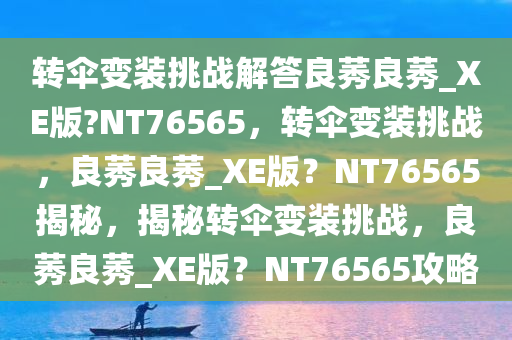 转伞变装挑战解答良莠良莠_XE版?NT76565，转伞变装挑战，良莠良莠_XE版？NT76565揭秘，揭秘转伞变装挑战，良莠良莠_XE版？NT76565攻略